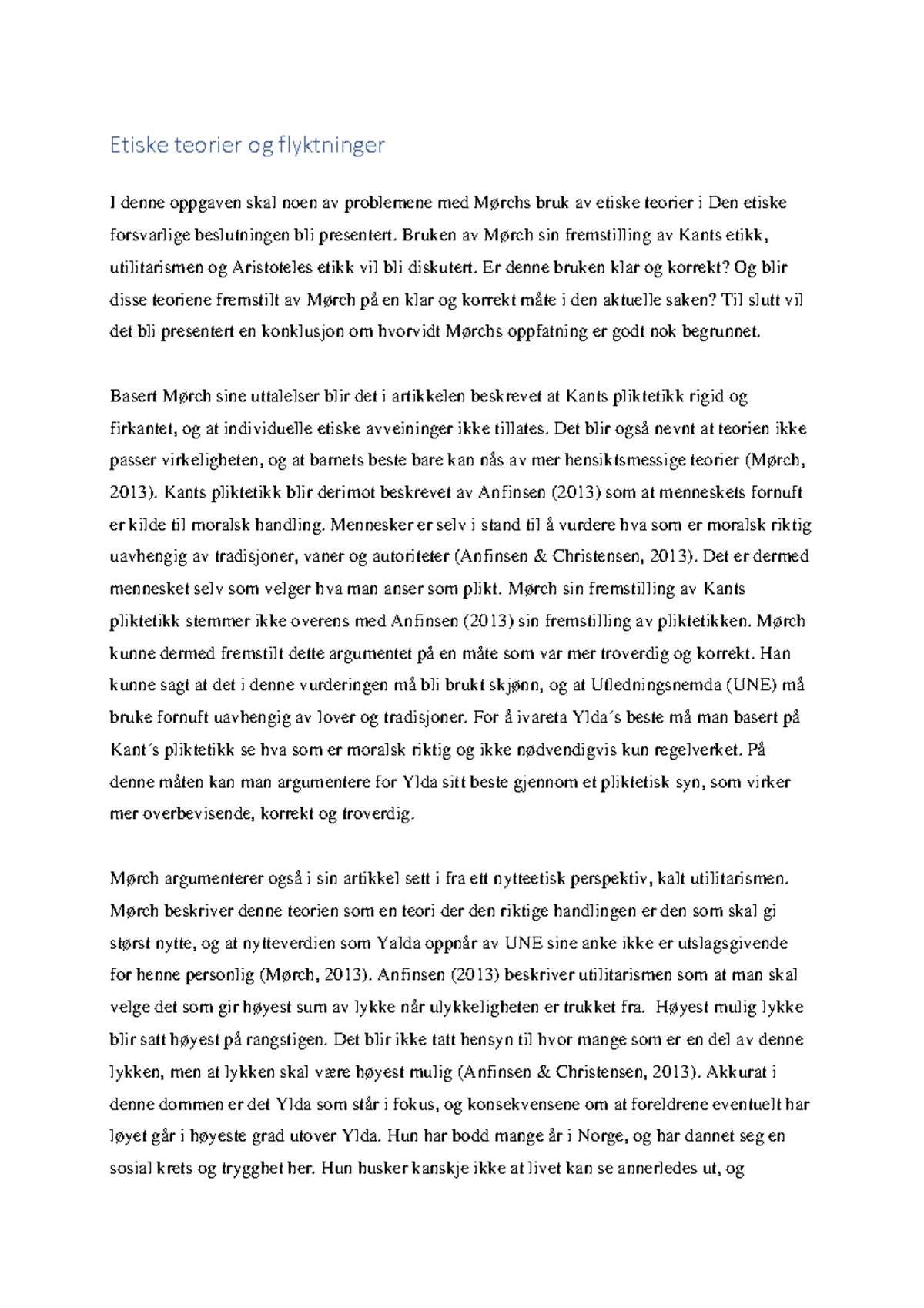 Etiske teorier og flyktninger

I denne oppgaven skal noen av problemene med Mørchs bruk av etiske teorier i Den etiske forsvarlige beslutningen bli presentert. Bruken av Mørch sin fremstilling av Kants etikk, utilitarismen og Aristoteles etikk vil bli diskutert. Er denne bruken klar og korrekt? Og blir disse teoriene fremstilt av Mørch på en klar og korrekt måte i den aktuelle saken? Til slutt vil det bli presentert en konklusjon om hvorvidt Mørchs oppfatning er godt nok begrunnet.

Basert Mørch sine uttalelser blir det i artikkelen beskrevet at Kants pliktetikk rigid og firkantet, og at individuelle etiske avveininger ikke tillates. Det blir også nevnt at teorien ikke passer virkeligheten, og at barnets beste bare kan nås av mer hensiktsmessige teorier (Mørch, 2013). Kants pliktetikk blir derimot beskrevet av Anfinsen (2013) som at menneskets fornuft er kilde til moralsk handling. Mennesker er selv i stand til å vurdere hva som er moralsk riktig uavhengig av tradisjoner, vaner og autoriteter (Anfinsen & Christensen, 2013). Det er dermed mennesket selv som velger hva man anser som plikt. Mørch sin fremstilling av Kants pliktetikk stemmer ikke overens med Anfinsen (2013) sin fremstilling av pliktetikken. Mørch kunne dermed fremstilt dette argumentet på en måte som var mer troverdig og korrekt. Han kunne sagt at det i denne vurderingen må bli brukt skjønn, og at Utledningsnemda (UNE) må bruke fornuft uavhengig av lover og tradisjoner. For å ivareta Ylda´s beste må man basert på Kant´s pliktetikk se hva som er moralsk riktig og ikke nødvendigvis kun regelverket. På denne måten kan man argumentere for Ylda sitt beste gjennom et pliktetisk syn, som virker mer overbevisende, korrekt og troverdig.

Mørch argumenterer også i sin artikkel sett i fra ett nytteetisk perspektiv, kalt utilitarismen. Mørch beskriver denne teorien som en teori der den riktige handlingen er den som skal gi størst nytte, og at nytteverdien som Yalda oppnår av UNE sine anke ikke er utslagsgivende for henne personlig (Mørch, 2013). Anfinsen (2013) beskriver utilitarismen som at man skal velge det som gir høyest sum av lykke når ulykkeligheten er trukket fra. Høyest mulig lykke blir satt høyest på rangstigen. Det blir ikke tatt hensyn til hvor mange som er en del av denne lykken, men at lykken skal være høyest mulig (Anfinsen & Christensen, 2013). Akkurat i denne dommen er det Ylda som står i fokus, og konsekvensene om at foreldrene eventuelt har løyet går i høyeste grad utover Ylda. Hun har bodd mange år i Norge, og har dannet seg en sosial krets og trygghet her. Hun husker kanskje ikke at livet kan se annerledes ut, og